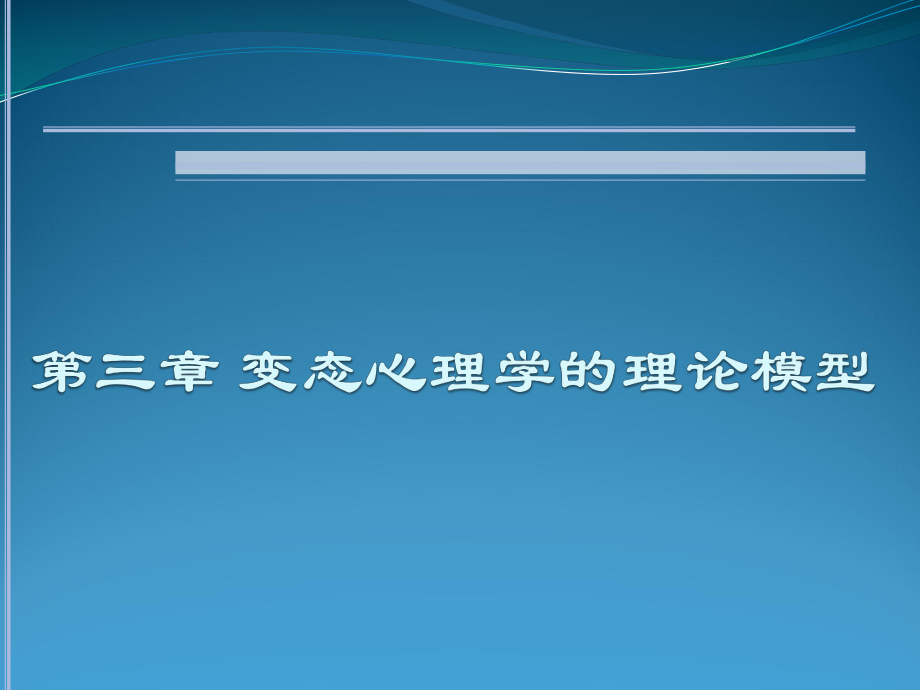 第三章 变态心理学的理论模型